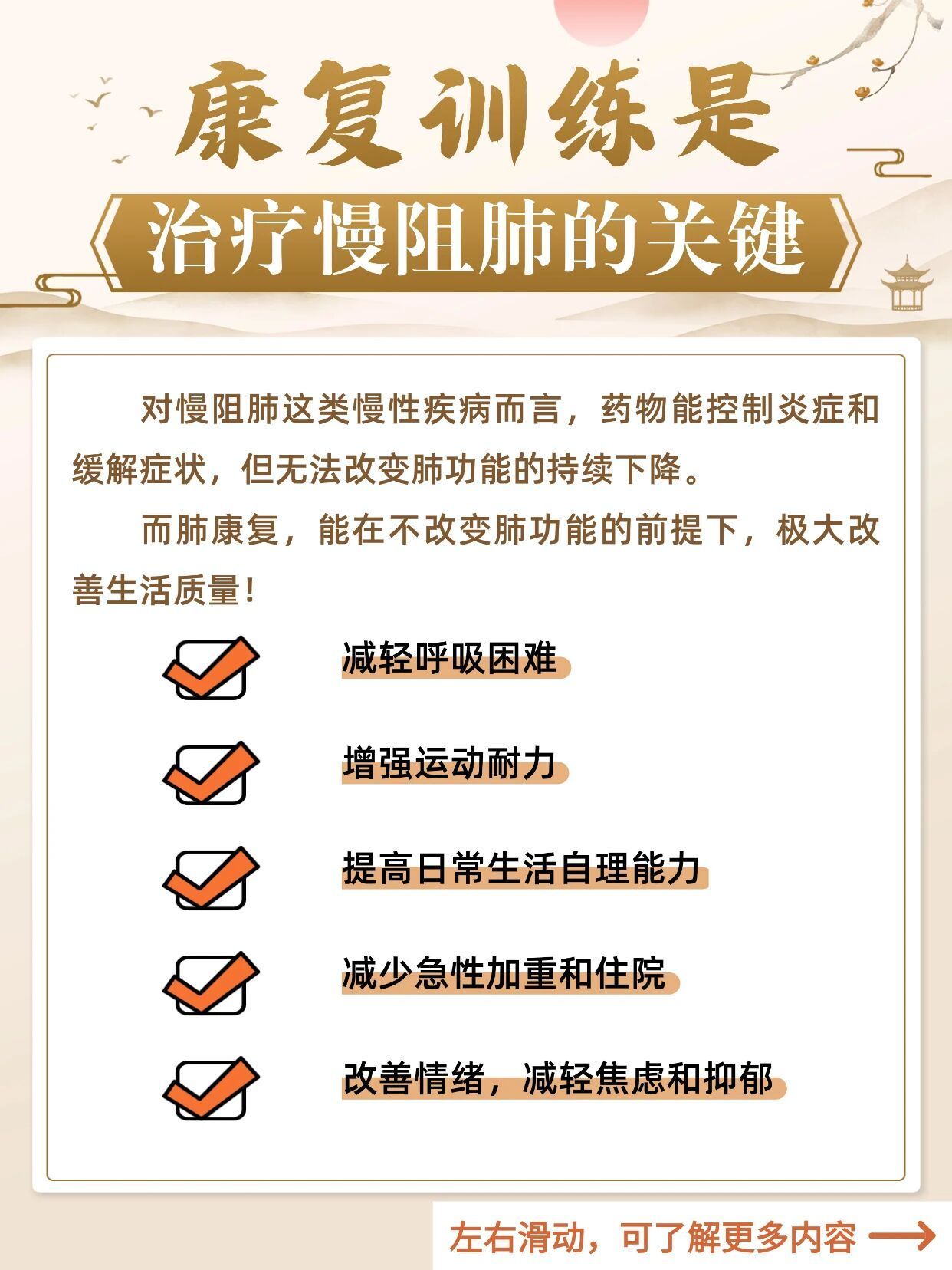 康复训练是

治疗慢阻肺的关键

对慢阻肺这类慢性疾病而言，药物能控制炎症和缓解症状，但无法改变肺功能的持续下降。

而肺康复，能在不改变肺功能的前提下，极大改善生活质量！

☑ 减轻呼吸困难

☑ 增强运动耐力

☑ 提高日常生活自理能力

☑ 减少急性加重和住院

☑ 改善情绪，减轻焦虑和抑郁

左右滑动，可了解更多内容 ⟶